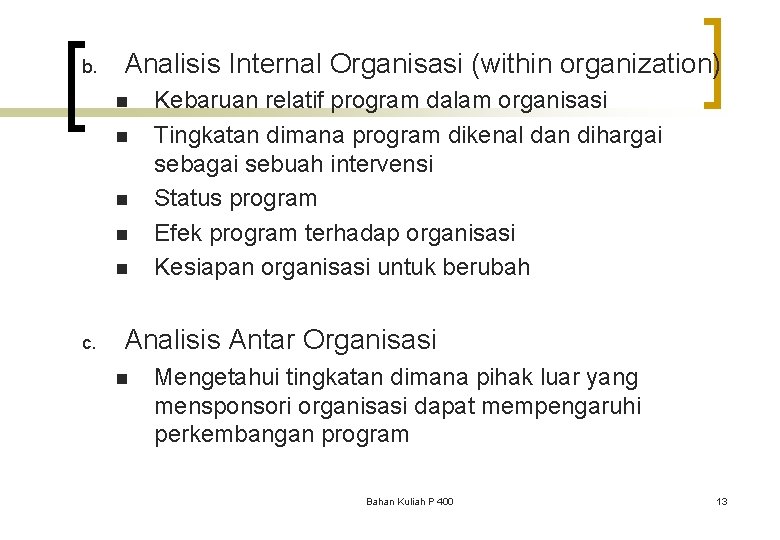 b. Analisis Internal Organisasi (within organization)

- Kebaruan relatif program dalam organisasi
- Tingkatan dimana program dikenal dan dihargai sebagai sebuah intervensi
- Status program
- Efek program terhadap organisasi
- Kesiapan organisasi untuk berubah

c. Analisis Antar Organisasi

- Mengetahui tingkatan dimana pihak luar yang mensponsori organisasi dapat mempengaruhi perkembangan program

Bahan Kuliah P 400

13